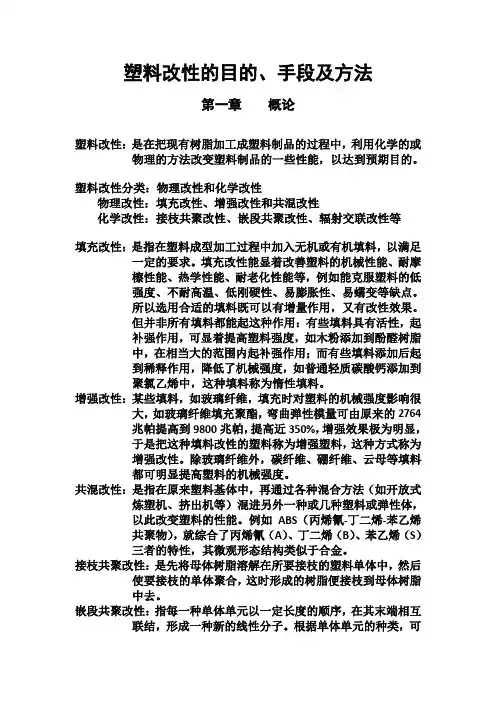 塑料改性的目的、手段及方法

第一章　概论

塑料改性：是在把现有树脂加工成塑料制品的过程中，利用化学的或物理的方法改变塑料制品的一些性能，以达到预期目的。

塑料改性分类：物理改性和化学改性
物理改性：填充改性、增强改性和共混改性
化学改性：接枝共聚改性、嵌段共聚改性、辐射交联改性等

填充改性：是指在塑料成型加工过程中加入无机或有机填料，以满足一定的要求。填充改性能显着改善塑料的机械性能、耐摩檫性能、热学性能、耐老化性能等，例如能克服塑料的低强度、不耐高温、低刚硬性、易膨胀性、易蠕变等缺点。所以选用合适的填料既可以有增量作用，又有改性效果。但并非所有填料都能起这种作用：有些填料具有活性，起补强作用，可显着提高塑料强度，如木粉添加到酚醛树脂中，在相当大的范围内起补强作用；而有些填料添加后起到稀释作用，降低了机械强度，如普通轻质碳酸钙添加到聚氯乙烯中，这种填料称为惰性填料。
增强改性：某些填料，如玻璃纤维，填充时对塑料的机械强度影响很大，如玻璃纤维填充聚酯，弯曲弹性模量可由原来的 2764 兆帕提高到 9800 兆帕，提高近 350%，增强效果极为明显，于是把这种填料改性的塑料称为增强塑料，这种方式称为增强改性。除玻璃纤维外，碳纤维、硼纤维、云母等填料都可明显提高塑料的机械强度。
共混改性：是指在原来塑料基体中，再通过各种混合方法（如开放式炼塑机、挤出机等）混进另外一种或几种塑料或弹性体，以此改变塑料的性能。例如 ABS（丙烯氰-丁二烯-苯乙烯共聚物），就综合了丙烯氰（A）、丁二烯（B）、苯乙烯（S）三者的特性，其微观形态结构类似于合金。
接枝共聚改性：是先将母体树脂溶解在所要接枝的塑料单体中，然后使要接枝的单体聚合，这时形成的树脂便接枝到母体树脂中去。
嵌段共聚改性：指每一种单体单元以一定长度的顺序，在其末端相互联结，形成一种新的线性分子。根据单体单元的种类，可